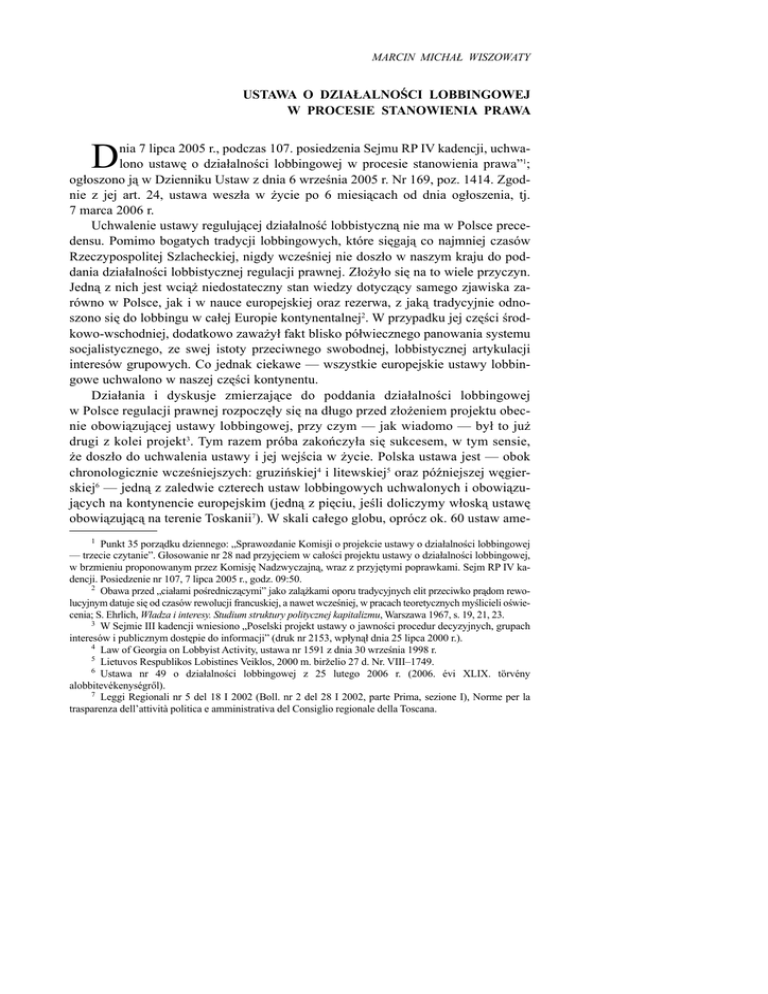 MARCIN MICHAŁ WISZOWATY

USTAWA O DZIAŁALNOŚCI LOBBINGOWEJ W PROCESIE STANOWIENIA PRAWA

Dnia 7 lipca 2005 r., podczas 107. posiedzenia Sejmu RP IV kadencji, uchwalono ustawę o działalności lobbingowej w procesie stanowienia prawa"$^1$; ogłoszono ją w Dzienniku Ustaw z dnia 6 września 2005 r. Nr 169, poz. 1414. Zgodnie z jej art. 24, ustawa weszła w życie po 6 miesiącach od dnia ogłoszenia, tj. 7 marca 2006 r.

Uchwalenie ustawy regulującej działalność lobbistyczną nie ma w Polsce precedensu. Pomimo bogatych tradycji lobbingowych, które sięgają co najmniej czasów Rzeczypospolitej Szlacheckiej, nigdy wcześniej nie doszło w naszym kraju do poddania działalności lobbistycznej regulacji prawnej. Złożyło się na to wiele przyczyn. Jedną z nich jest wciąż niedostateczny stan wiedzy dotyczący samego zjawiska zarówno w Polsce, jak i w nauce europejskiej oraz rezerwa, z jaką tradycyjnie odnoszono się do lobbingu w całej Europie kontynentalnej$^2$. W przypadku jej części środkowo-wschodniej, dodatkowo zaważył fakt blisko półwiecznego panowania systemu socjalistycznego, ze swej istoty przeciwnego swobodnej, lobbistycznej artykulacji interesów grupowych. Co jednak ciekawe — wszystkie europejskie ustawy lobbingowe uchwalono w naszej części kontynentu.

Działania i dyskusje zmierzające do poddania działalności lobbingowej w Polsce regulacji prawnej rozpoczęły się na długo przed złożeniem projektu obecnie obowiązującej ustawy lobbingowej, przy czym — jak wiadomo — był to już drugi z kolei projekt$^3$. Tym razem próba zakończyła się sukcesem, w tym sensie, że doszło do uchwalenia ustawy i jej wejścia w życie. Polska ustawa jest — obok chronologicznie wcześniejszych: gruzińskiej$^4$ i litewskiej$^5$ oraz późniejszej węgierskiej$^6$ — jedną z zaledwie czterech ustaw lobbingowych uchwalonych i obowiązujących na kontynencie europejskim (jedną z pięciu, jeśli doliczymy włoską ustawę obowiązującą na terenie Toskanii$^7$). W skali całego globu, oprócz ok. 60 ustaw ame-

$^1$ Punkt 35 porządku dziennego: „Sprawozdanie Komisji o projekcie ustawy o działalności lobbingowej — trzecie czytanie". Głosowanie nr 28 nad przyjęciem w całości projektu ustawy o działalności lobbingowej, w brzmieniu proponowanym przez Komisję Nadzwyczajną, wraz z przyjętymi poprawkami. Sejm RP IV kadencji. Posiedzenie nr 107, 7 lipca 2005 r., godz. 09:50.

$^2$ Obawa przed „ciałami pośredniczącymi" jako zalążkami oporu tradycyjnych elit przeciwko prądom rewolucyjnym datuje się od czasów rewolucji francuskiej, a nawet wcześniej, w pracach teoretycznych myślicieli oświecenia; S. Ehrlich, Władza i interesy. Studium struktury politycznej kapitalizmu, Warszawa 1967, s. 19, 21, 23.

$^3$ W Sejmie III kadencji wniesiono „Poselski projekt ustawy o jawności procedur decyzyjnych, grupach interesów i publicznym dostępie do informacji" (druk nr 2153, wpłynął dnia 25 lipca 2000 r.).

$^4$ Law of Georgia on Lobbyist Activity, ustawa nr 1591 z dnia 30 września 1998 r.

$^5$ Lietuvos Respublikos Lobistines Veiklos, 2000 m. birželio 27 d. Nr. VIII–1749.

$^6$ Ustawa nr 49 o działalności lobbingowej z 25 lutego 2006 r. (2006. évi XLIX. törvény alobbitevékenységről).

$^7$ Leggi Regionali nr 5 del 18 I 2002 (Boll. nr 2 del 28 I 2002, parte Prima, sezione I), Norme per la trasparenza dell'attività politica e amministrativa del Consiglio regionale della Toscana.